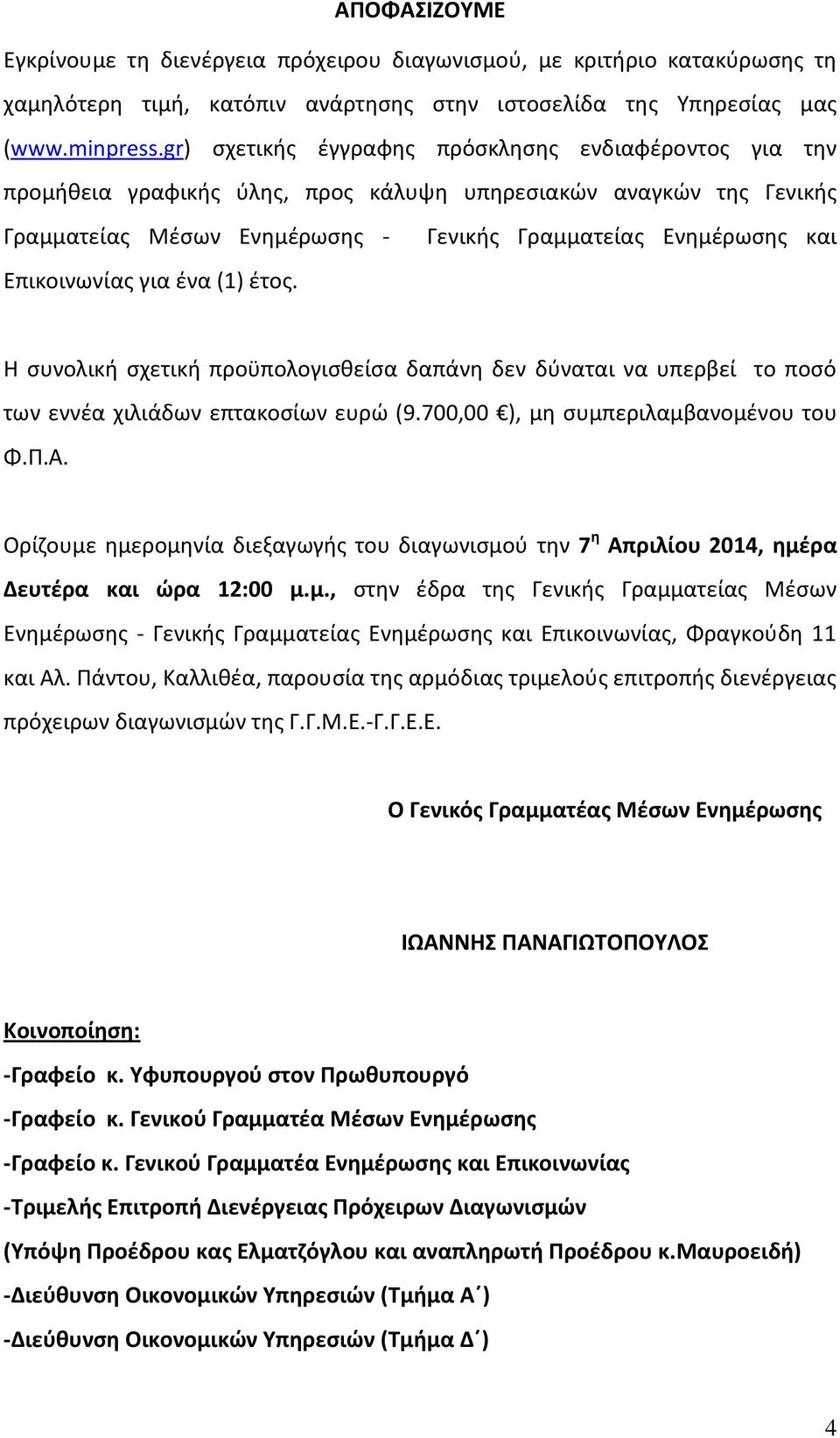 ΑΠΟΦΑΣΙΖΟΥΜΕ

Εγκρίνουμε τη διενέργεια πρόχειρου διαγωνισμού, με κριτήριο κατακύρωσης τη χαμηλότερη τιμή, κατόπιν ανάρτησης στην ιστοσελίδα της Υπηρεσίας μας (www.minpress.gr) σχετικής έγγραφης πρόσκλησης ενδιαφέροντος για την προμήθεια γραφικής ύλης, προς κάλυψη υπηρεσιακών αναγκών της Γενικής Γραμματείας Μέσων Ενημέρωσης - Γενικής Γραμματείας Ενημέρωσης και Επικοινωνίας για ένα (1) έτος.

Η συνολική σχετική προϋπολογισθείσα δαπάνη δεν δύναται να υπερβεί το ποσό των εννέα χιλιάδων επτακοσίων ευρώ (9.700,00 €), μη συμπεριλαμβανομένου του Φ.Π.Α.

Ορίζουμε ημερομηνία διεξαγωγής του διαγωνισμού την 7$^{η}$ Απριλίου 2014, ημέρα Δευτέρα και ώρα 12:00 μ.μ., στην έδρα της Γενικής Γραμματείας Μέσων Ενημέρωσης - Γενικής Γραμματείας Ενημέρωσης και Επικοινωνίας, Φραγκούδη 11 και Αλ. Πάντου, Καλλιθέα, παρουσία της αρμόδιας τριμελούς επιτροπής διενέργειας πρόχειρων διαγωνισμών της Γ.Γ.Μ.Ε.-Γ.Γ.Ε.Ε.

Ο Γενικός Γραμματέας Μέσων Ενημέρωσης

ΙΩΑΝΝΗΣ ΠΑΝΑΓΙΩΤΟΠΟΥΛΟΣ

Κοινοποίηση:
-Γραφείο κ. Υφυπουργού στον Πρωθυπουργό
-Γραφείο κ. Γενικού Γραμματέα Μέσων Ενημέρωσης
-Γραφείο κ. Γενικού Γραμματέα Ενημέρωσης και Επικοινωνίας
-Τριμελής Επιτροπή Διενέργειας Πρόχειρων Διαγωνισμών
(Υπόψη Προέδρου κας Ελματζόγλου και αναπληρωτή Προέδρου κ.Μαυροειδή)
-Διεύθυνση Οικονομικών Υπηρεσιών (Τμήμα Α΄)
-Διεύθυνση Οικονομικών Υπηρεσιών (Τμήμα Δ΄)

4